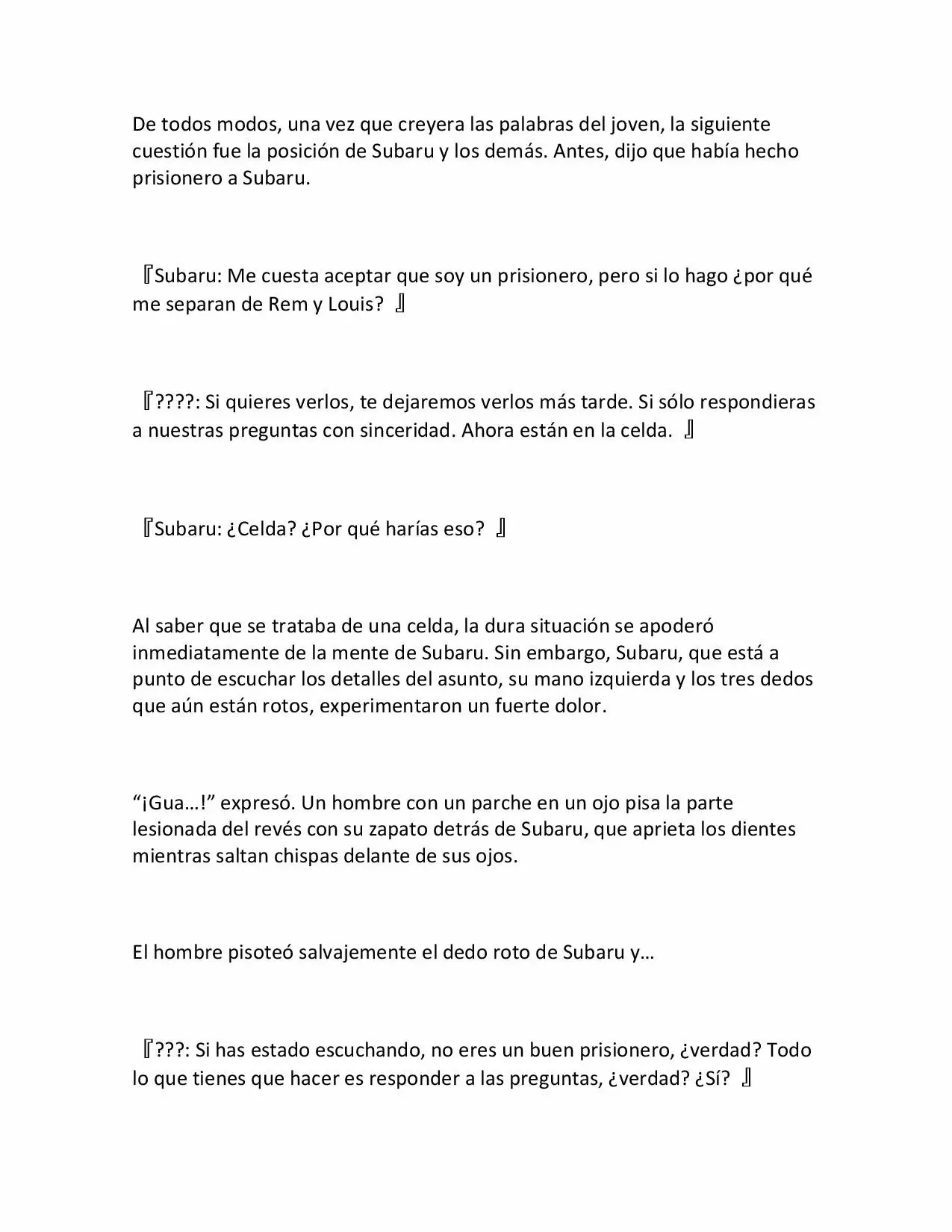 De todos modos, una vez que creyera las palabras del joven, la siguiente cuestión fue la posición de Subaru y los demás. Antes, dijo que había hecho prisionero a Subaru.

『Subaru: Me cuesta aceptar que soy un prisionero, pero si lo hago ¿por qué me separan de Rem y Louis? 』

『????: Si quieres verlos, te dejaremos verlos más tarde. Si sólo respondieras a nuestras preguntas con sinceridad. Ahora están en la celda. 』

『Subaru: ¿Celda? ¿Por qué harías eso? 』

Al saber que se trataba de una celda, la dura situación se apoderó inmediatamente de la mente de Subaru. Sin embargo, Subaru, que está a punto de escuchar los detalles del asunto, su mano izquierda y los tres dedos que aún están rotos, experimentaron un fuerte dolor.

“¡Gua…!” expresó. Un hombre con un parche en un ojo pisa la parte lesionada del revés con su zapato detrás de Subaru, que aprieta los dientes mientras saltan chispas delante de sus ojos.

El hombre pisoteó salvajemente el dedo roto de Subaru y…

『???: Si has estado escuchando, no eres un buen prisionero, ¿verdad? Todo lo que tienes que hacer es responder a las preguntas, ¿verdad? ¿Sí? 』